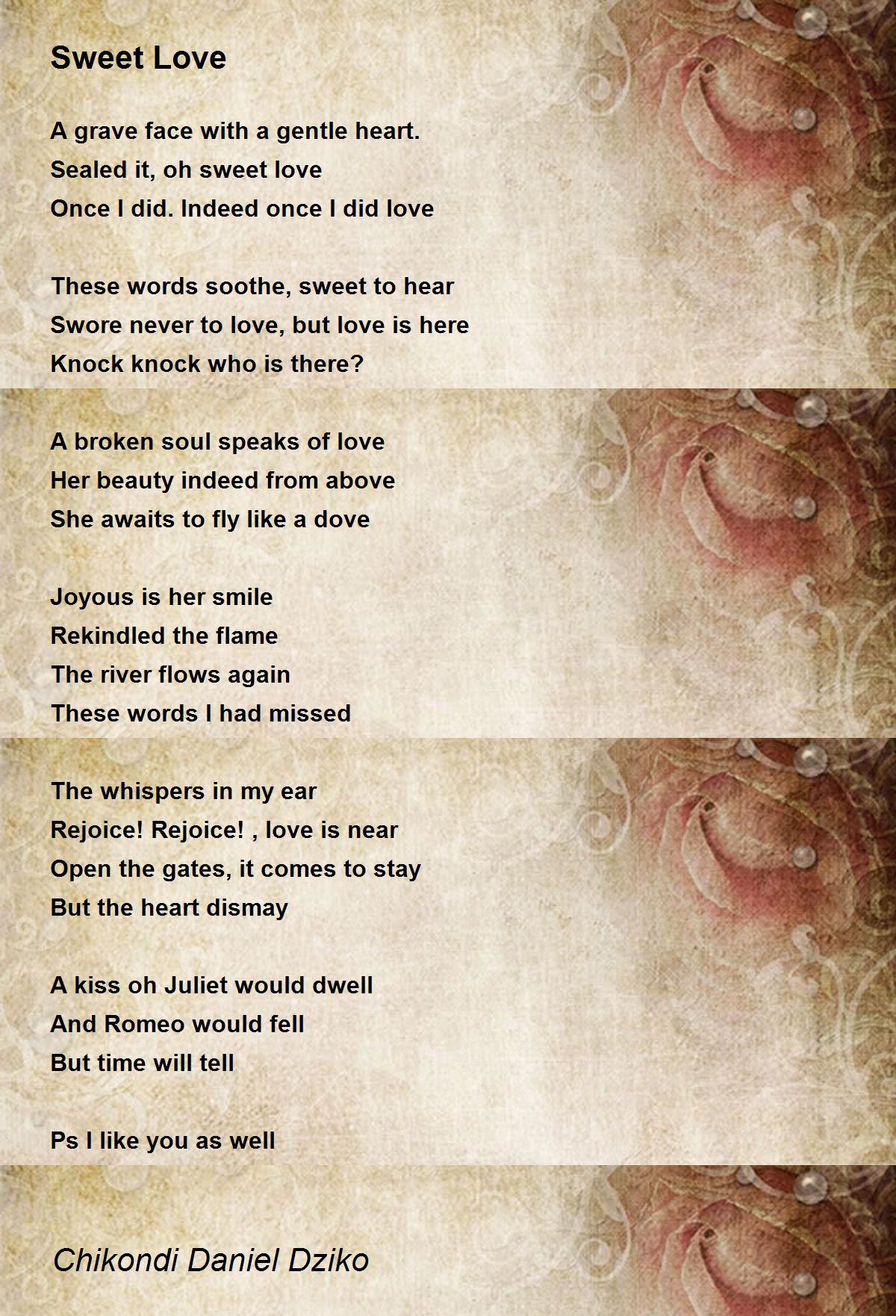 Sweet Love

A grave face with a gentle heart.
Sealed it, oh sweet love
Once I did. Indeed once I did love

These words soothe, sweet to hear
Swore never to love, but love is here
Knock knock who is there?

A broken soul speaks of love
Her beauty indeed from above
She awaits to fly like a dove

Joyous is her smile
Rekindled the flame
The river flows again
These words I had missed

The whispers in my ear
Rejoice! Rejoice! , love is near
Open the gates, it comes to stay
But the heart dismay

A kiss oh Juliet would dwell
And Romeo would fell
But time will tell

Ps I like you as well

Chikondi Daniel Dziko